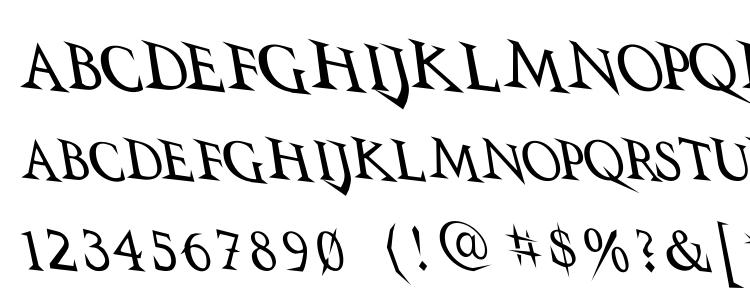 ABCDEFGHIJKLMNOPQ

ABCDEFGHIJKLMNOPQRSTU

1234567890 (!@#$%?&[